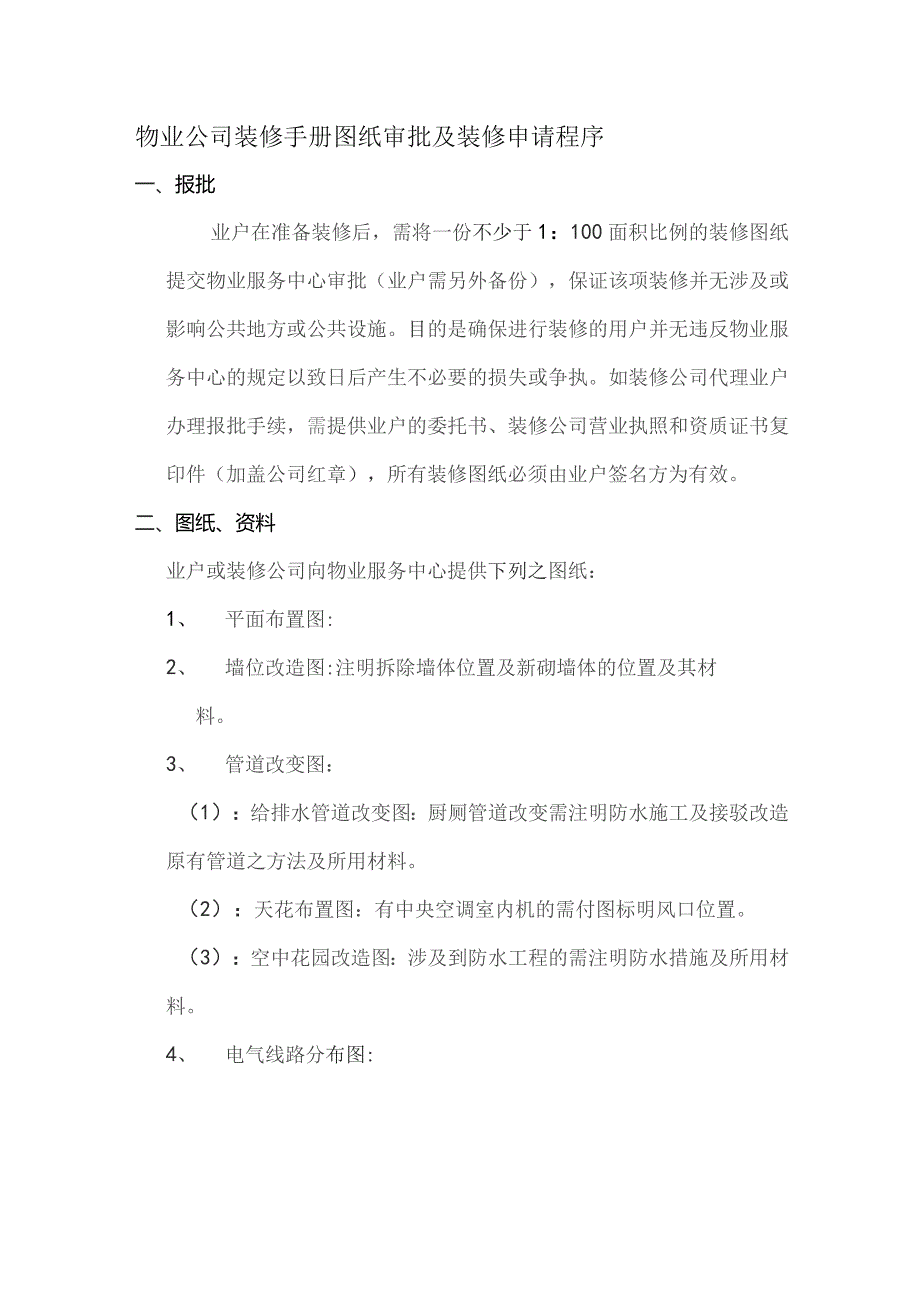 物业公司装修手册图纸审批及装修申请程序

一、报批

业户在准备装修后，需将一份不少于1：100面积比例的装修图纸提交物业服务中心审批（业户需另外备份），保证该项装修并无涉及或影响公共地方或公共设施。目的是确保进行装修的用户并无违反物业服务中心的规定以致日后产生不必要的损失或争执。如装修公司代理业户办理报批手续，需提供业户的委托书、装修公司营业执照和资质证书复印件（加盖公司红章），所有装修图纸必须由业户签名方为有效。

二、图纸、资料

业户或装修公司向物业服务中心提供下列之图纸：

1、 平面布置图:

2、 墙位改造图:注明拆除墙体位置及新砌墙体的位置及其材料。

3、 管道改变图：

（1）：给排水管道改变图：厨厕管道改变需注明防水施工及接驳改造原有管道之方法及所用材料。

（2）：天花布置图：有中央空调室内机的需付图标明风口位置。

（3）：空中花园改造图：涉及到防水工程的需注明防水措施及所用材料。

4、 电气线路分布图: